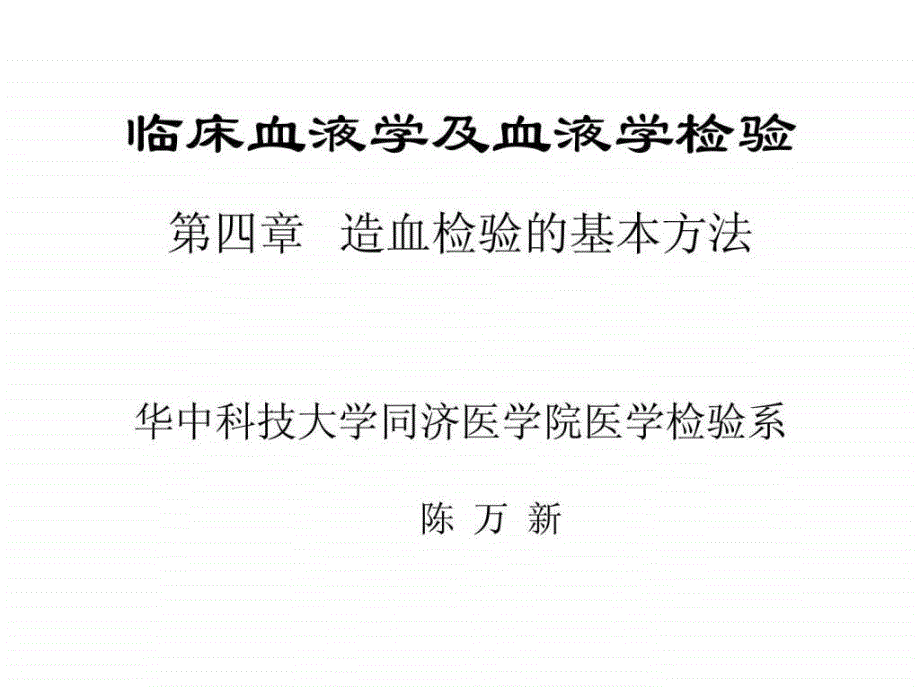 临床血液学及血液学检验

第四章　造血检验的基本方法

华中科技大学同济医学院医学检验系

陈 万 新